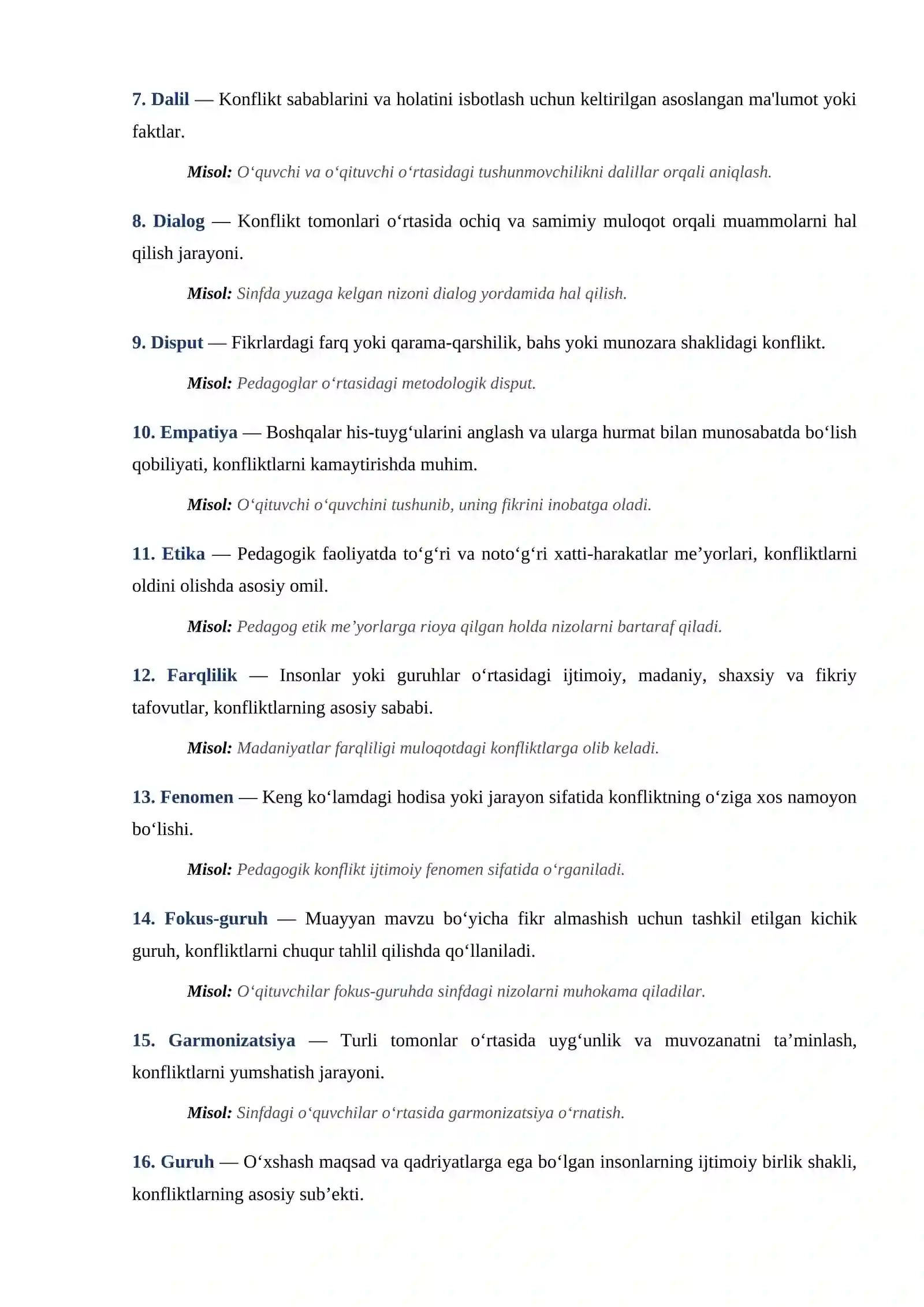 7. Dalil — Konflikt sabablarini va holatini isbotlash uchun keltirilgan asoslangan ma'lumot yoki faktlar.

Misol: O'quvchi va o'qituvchi o'rtasidagi tushunmovchilikni dalillar orqali aniqlash.

8. Dialog — Konflikt tomonlari o'rtasida ochiq va samimiy muloqot orqali muammolarni hal qilish jarayoni.

Misol: Sinfda yuzaga kelgan nizoni dialog yordamida hal qilish.

9. Disput — Fikrlardagi farq yoki qarama-qarshilik, bahs yoki munozara shaklidagi konflikt.

Misol: Pedagoglar o'rtasidagi metodologik disput.

10. Empatiya — Boshqalar his-tuyg'ularini anglash va ularga hurmat bilan munosabatda bo'lish qobiliyati, konfliktlarni kamaytirishda muhim.

Misol: O'qituvchi o'quvchini tushunib, uning fikrini inobatga oladi.

11. Etika — Pedagogik faoliyatda to'g'ri va noto'g'ri xatti-harakatlar me'yorlari, konfliktlarni oldini olishda asosiy omil.

Misol: Pedagog etik me'yorlarga rioya qilgan holda nizolarni bartaraf qiladi.

12. Farqlilik — Insonlar yoki guruhlar o'rtasidagi ijtimoiy, madaniy, shaxsiy va fikriy tafovutlar, konfliktlarning asosiy sababi.

Misol: Madaniyatlar farqliligi muloqotdagi konfliktlarga olib keladi.

13. Fenomen — Keng ko'lamdagi hodisa yoki jarayon sifatida konfliktning o'ziga xos namoyon bo'lishi.

Misol: Pedagogik konflikt ijtimoiy fenomen sifatida o'rganiladi.

14. Fokus-guruh — Muayyan mavzu bo'yicha fikr almashish uchun tashkil etilgan kichik guruh, konfliktlarni chuqur tahlil qilishda qo'llaniladi.

Misol: O'qituvchilar fokus-guruhda sinfdagi nizolarni muhokama qiladilar.

15. Garmonizatsiya — Turli tomonlar o'rtasida uyg'unlik va muvozanatni ta'minlash, konfliktlarni yumshatish jarayoni.

Misol: Sinfdagi o'quvchilar o'rtasida garmonizatsiya o'rnatish.

16. Guruh — O'xshash maqsad va qadriyatlarga ega bo'lgan insonlarning ijtimoiy birlik shakli, konfliktlarning asosiy sub'ekti.